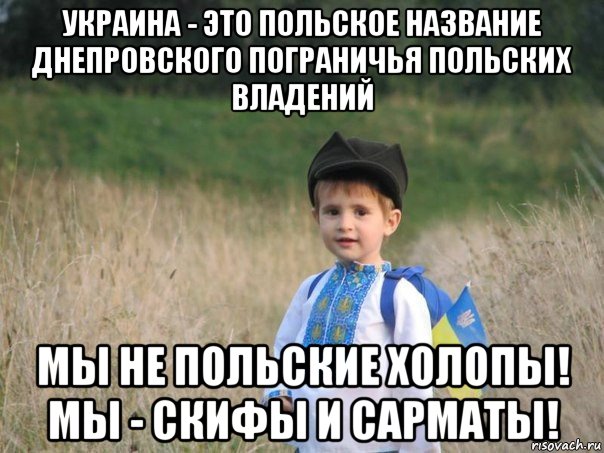 УКРАИНА - ЭТО ПОЛЬСКОЕ НАЗВАНИЕ ДНЕПРОВСКОГО ПОГРАНИЧЬЯ ПОЛЬСКИХ ВЛАДЕНИЙ

МЫ НЕ ПОЛЬСКИЕ ХОЛОПЫ! МЫ - СКИФЫ И САРМАТЫ!

risovach.ru